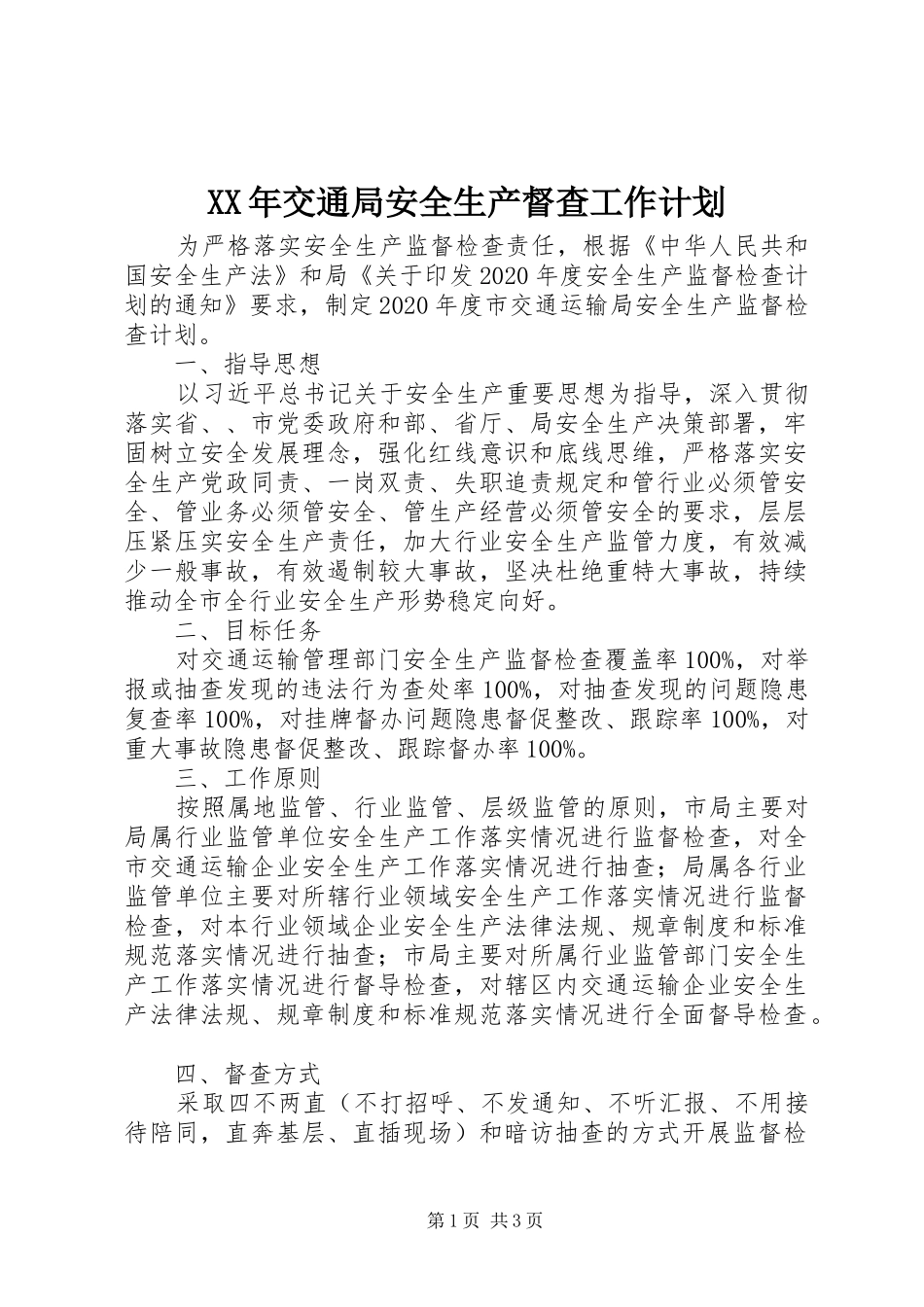 XX年交通局安全生产督查工作计划

为严格落实安全生产监督检查责任，根据《中华人民共和国安全生产法》和局《关于印发2020年度安全生产监督检查计划的通知》要求，制定2020年度市交通运输局安全生产监督检查计划。

一、指导思想

以习近平总书记关于安全生产重要思想为指导，深入贯彻落实省、、市党委政府和部、省厅、局安全生产决策部署，牢固树立安全发展理念，强化红线意识和底线思维，严格落实安全生产党政同责、一岗双责、失职追责规定和管行业必须管安全、管业务必须管安全、管生产经营必须管安全的要求，层层压紧压实安全生产责任，加大行业安全生产监管力度，有效减少一般事故，有效遏制较大事故，坚决杜绝重特大事故，持续推动全市全行业安全生产形势稳定向好。

二、目标任务

对交通运输管理部门安全生产监督检查覆盖率100%，对举报或抽查发现的违法行为查处率100%，对抽查发现的问题隐患复查率100%，对挂牌督办问题隐患督促整改、跟踪率100%，对重大事故隐患督促整改、跟踪督办率100%。

三、工作原则

按照属地监管、行业监管、层级监管的原则，市局主要对局属行业监管单位安全生产工作落实情况进行监督检查，对全市交通运输企业安全生产工作落实情况进行抽查；局属各行业监管单位主要对所辖行业领域安全生产工作落实情况进行监督检查，对本行业领域企业安全生产法律法规、规章制度和标准规范落实情况进行抽查；市局主要对所属行业监管部门安全生产工作落实情况进行督导检查，对辖区内交通运输企业安全生产法律法规、规章制度和标准规范落实情况进行全面督导检查。

四、督查方式

采取四不两直（不打招呼、不发通知、不听汇报、不用接待陪同，直奔基层、直插现场）和暗访抽查的方式开展监督检

第1页 共3页